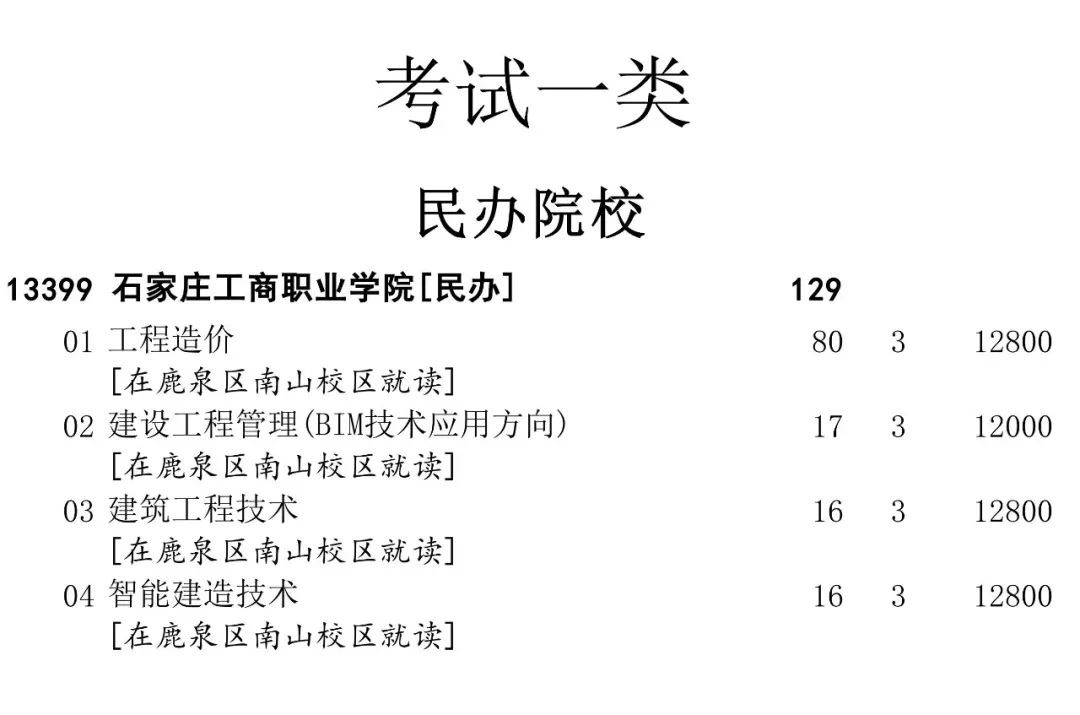 考试一类

民办院校

13399 石家庄工商职业学院[民办] 129

01 工程造价 80 3 12800
[在鹿泉区南山校区就读]
02 建设工程管理(BIM技术应用方向) 17 3 12000
[在鹿泉区南山校区就读]
03 建筑工程技术 16 3 12800
[在鹿泉区南山校区就读]
04 智能建造技术 16 3 12800
[在鹿泉区南山校区就读]